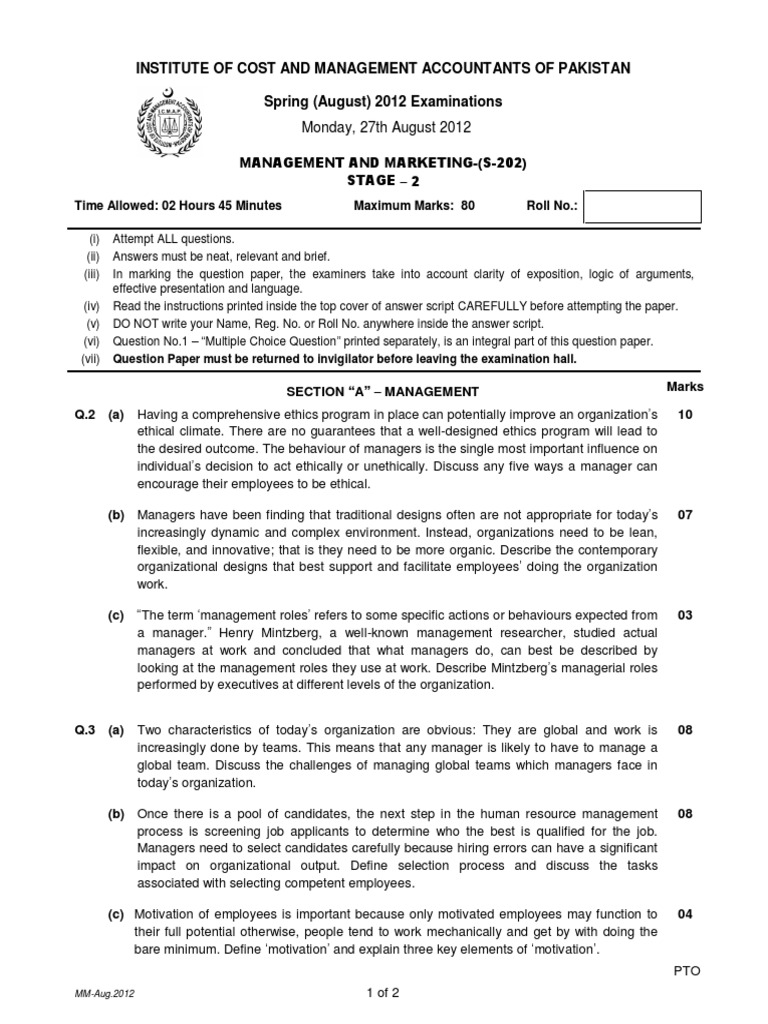 INSTITUTE OF COST AND MANAGEMENT ACCOUNTANTS OF PAKISTAN

Spring (August) 2012 Examinations

Monday, 27th August 2012

MANAGEMENT AND MARKETING-(S-202)
STAGE – 2

Time Allowed: 02 Hours 45 Minutes Maximum Marks: 80 Roll No.:

(i) Attempt ALL questions.
(ii) Answers must be neat, relevant and brief.
(iii) In marking the question paper, the examiners take into account clarity of exposition, logic of arguments, effective presentation and language.
(iv) Read the instructions printed inside the top cover of answer script CAREFULLY before attempting the paper.
(v) DO NOT write your Name, Reg. No. or Roll No. anywhere inside the answer script.
(vi) Question No.1 – "Multiple Choice Question" printed separately, is an integral part of this question paper.
(vii) Question Paper must be returned to invigilator before leaving the examination hall.

SECTION "A" – MANAGEMENT

Marks

Q.2 (a) Having a comprehensive ethics program in place can potentially improve an organization's ethical climate. There are no guarantees that a well-designed ethics program will lead to the desired outcome. The behaviour of managers is the single most important influence on individual's decision to act ethically or unethically. Discuss any five ways a manager can encourage their employees to be ethical. 10

(b) Managers have been finding that traditional designs often are not appropriate for today's increasingly dynamic and complex environment. Instead, organizations need to be lean, flexible, and innovative; that is they need to be more organic. Describe the contemporary organizational designs that best support and facilitate employees' doing the organization work. 07

(c) "The term 'management roles' refers to some specific actions or behaviours expected from a manager." Henry Mintzberg, a well-known management researcher, studied actual managers at work and concluded that what managers do, can best be described by looking at the management roles they use at work. Describe Mintzberg's managerial roles performed by executives at different levels of the organization. 03

Q.3 (a) Two characteristics of today's organization are obvious: They are global and work is increasingly done by teams. This means that any manager is likely to have to manage a global team. Discuss the challenges of managing global teams which managers face in today's organization. 08

(b) Once there is a pool of candidates, the next step in the human resource management process is screening job applicants to determine who the best is qualified for the job. Managers need to select candidates carefully because hiring errors can have a significant impact on organizational output. Define selection process and discuss the tasks associated with selecting competent employees. 08

(c) Motivation of employees is important because only motivated employees may function to their full potential otherwise, people tend to work mechanically and get by with doing the bare minimum. Define 'motivation' and explain three key elements of 'motivation'. 04

PTO

MM-Aug.2012 1 of 2